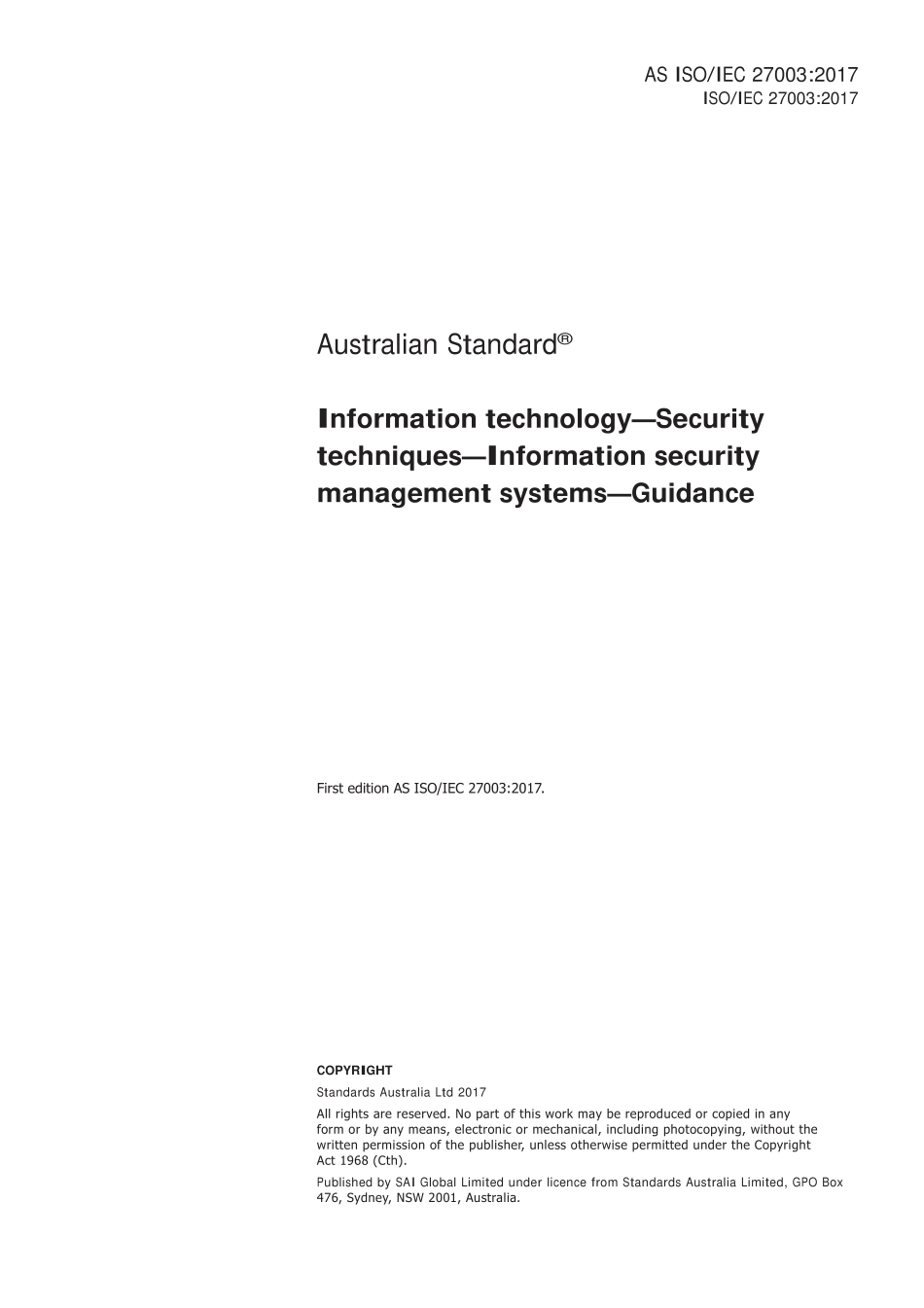 AS ISO/IEC 27003:2017
ISO/IEC 27003:2017

Australian Standard®

Information technology—Security techniques—Information security management systems—Guidance

First edition AS ISO/IEC 27003:2017.

COPYRIGHT

Standards Australia Ltd 2017

All rights are reserved. No part of this work may be reproduced or copied in any form or by any means, electronic or mechanical, including photocopying, without the written permission of the publisher, unless otherwise permitted under the Copyright Act 1968 (Cth).

Published by SAI Global Limited under licence from Standards Australia Limited, GPO Box 476, Sydney, NSW 2001, Australia.